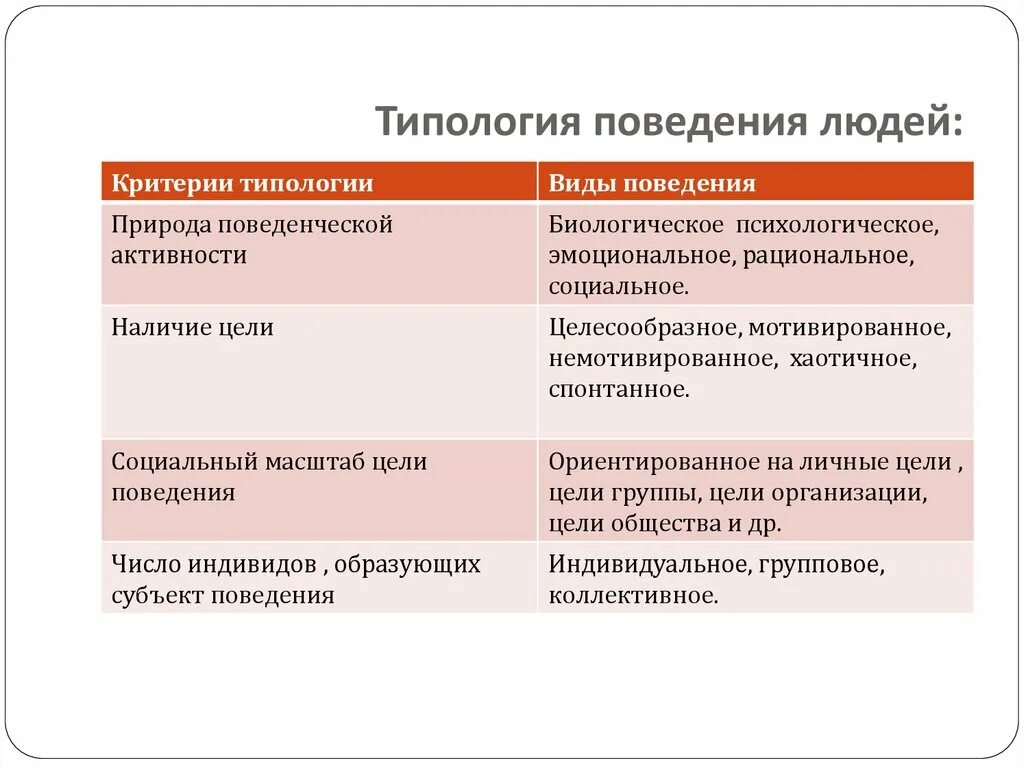 Типология поведения людей:

| Критерии типологии | Виды поведения |
|---|---|
| Природа поведенческой активности | Биологическое психологическое, эмоциональное, рациональное, социальное. |
| Наличие цели | Целесообразное, мотивированное, немотивированное, хаотичное, спонтанное. |
| Социальный масштаб цели поведения | Ориентированное на личные цели , цели группы, цели организации, цели общества и др. |
| Число индивидов , образующих субъект поведения | Индивидуальное, групповое, коллективное. |